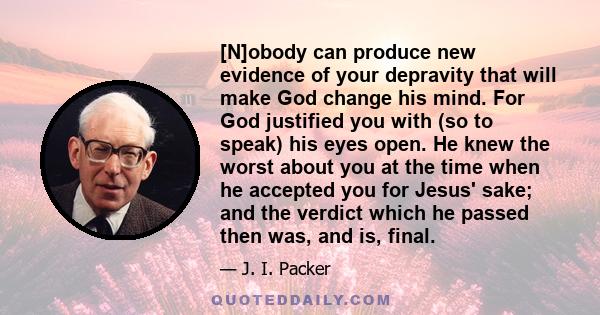 [N]obody can produce new evidence of your depravity that will make God change his mind. For God justified you with (so to speak) his eyes open. He knew the worst about you at the time when he accepted you for Jesus' sake; and the verdict which he passed then was, and is, final.

— J. I. Packer

QUOTEDDAILY.COM